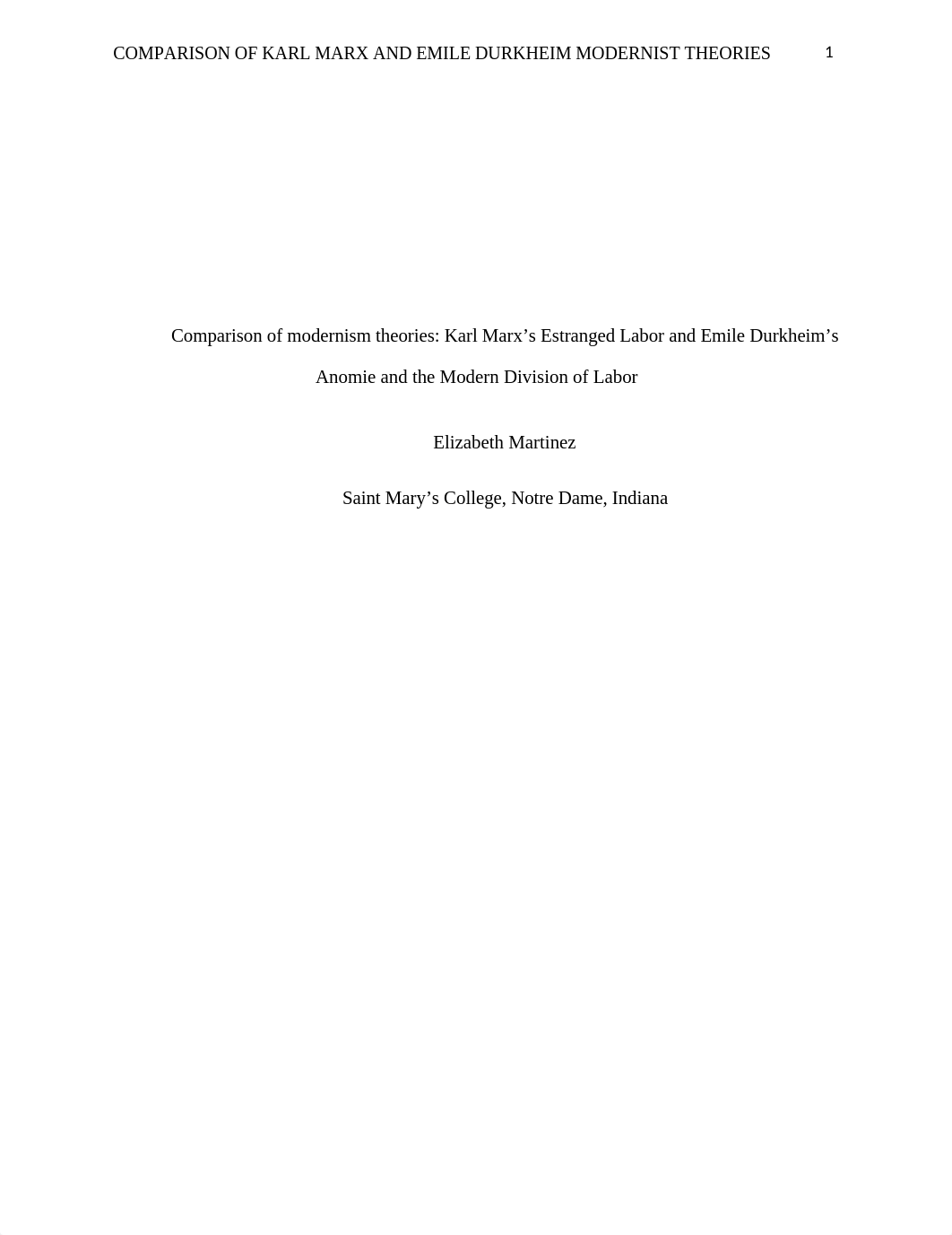 COMPARISON OF KARL MARX AND EMILE DURKHEIM MODERNIST THEORIES 1

Comparison of modernism theories: Karl Marx’s Estranged Labor and Emile Durkheim’s Anomie and the Modern Division of Labor

Elizabeth Martinez

Saint Mary’s College, Notre Dame, Indiana